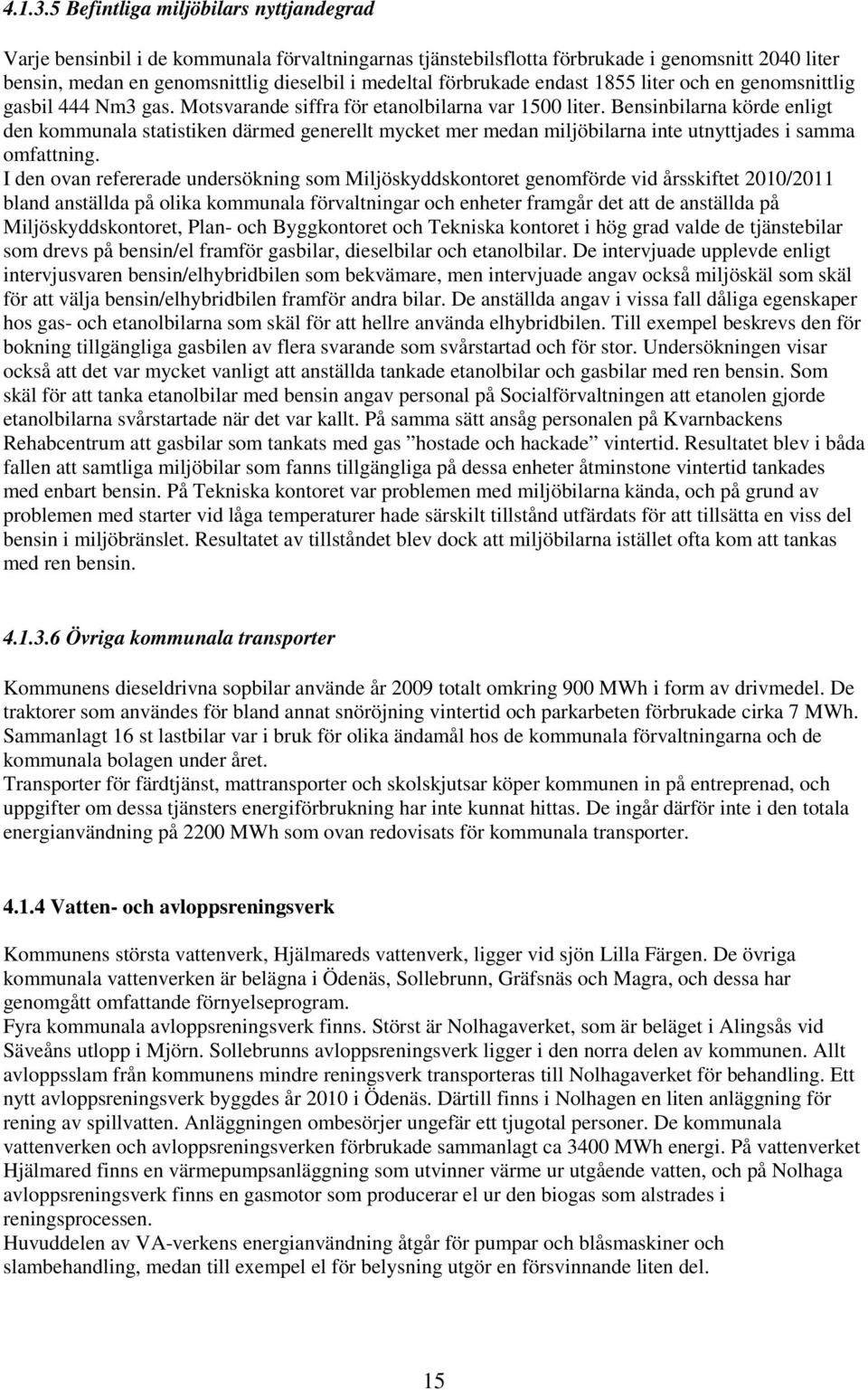 4.1.3.5 Befintliga miljöbilars nyttjandegrad

Varje bensinbil i de kommunala förvaltningarnas tjänstebilsflotta förbrukade i genomsnitt 2040 liter bensin, medan en genomsnittlig dieselbil i medeltal förbrukade endast 1855 liter och en genomsnittlig gasbil 444 Nm3 gas. Motsvarande siffra för etanolbilarna var 1500 liter. Bensinbilarna körde enligt den kommunala statistiken därmed generellt mycket mer medan miljöbilarna inte utnyttjades i samma omfattning.
I den ovan refererade undersökning som Miljöskyddskontoret genomförde vid årsskiftet 2010/2011 bland anställda på olika kommunala förvaltningar och enheter framgår det att de anställda på Miljöskyddskontoret, Plan- och Byggkontoret och Tekniska kontoret i hög grad valde de tjänstebilar som drevs på bensin/el framför gasbilar, dieselbilar och etanolbilar. De intervjuade upplevde enligt intervjusvaren bensin/elhybridbilen som bekvämare, men intervjuade angav också miljöskäl som skäl för att välja bensin/elhybridbilen framför andra bilar. De anställda angav i vissa fall dåliga egenskaper hos gas- och etanolbilarna som skäl för att hellre använda elhybridbilen. Till exempel beskrevs den för bokning tillgängliga gasbilen av flera svarande som svårstartad och för stor. Undersökningen visar också att det var mycket vanligt att anställda tankade etanolbilar och gasbilar med ren bensin. Som skäl för att tanka etanolbilar med bensin angav personal på Socialförvaltningen att etanolen gjorde etanolbilarna svårstartade när det var kallt. På samma sätt ansåg personalen på Kvarnbackens Rehabcentrum att gasbilar som tankats med gas ”hostade och hackade” vintertid. Resultatet blev i båda fallen att samtliga miljöbilar som fanns tillgängliga på dessa enheter åtminstone vintertid tankades med enbart bensin. På Tekniska kontoret var problemen med miljöbilarna kända, och på grund av problemen med starter vid låga temperaturer hade särskilt tillstånd utfärdats för att tillsätta en viss del bensin i miljöbränslet. Resultatet av tillståndet blev dock att miljöbilarna istället ofta kom att tankas med ren bensin.

4.1.3.6 Övriga kommunala transporter

Kommunens dieseldrivna sopbilar använde år 2009 totalt omkring 900 MWh i form av drivmedel. De traktorer som användes för bland annat snöröjning vintertid och parkarbeten förbrukade cirka 7 MWh. Sammanlagt 16 st lastbilar var i bruk för olika ändamål hos de kommunala förvaltningarna och de kommunala bolagen under året.
Transporter för färdtjänst, mattransporter och skolskjutsar köper kommunen in på entreprenad, och uppgifter om dessa tjänsters energiförbrukning har inte kunnat hittas. De ingår därför inte i den totala energianvändning på 2200 MWh som ovan redovisats för kommunala transporter.

4.1.4 Vatten- och avloppsreningsverk

Kommunens största vattenverk, Hjälmareds vattenverk, ligger vid sjön Lilla Färgen. De övriga kommunala vattenverken är belägna i Ödenäs, Sollebrunn, Gräfsnäs och Magra, och dessa har genomgått omfattande förnyelseprogram.
Fyra kommunala avloppsreningsverk finns. Störst är Nolhagaverket, som är beläget i Alingsås vid Säveåns utlopp i Mjörn. Sollebrunns avloppsreningsverk ligger i den norra delen av kommunen. Allt avloppsslam från kommunens mindre reningsverk transporteras till Nolhagaverket för behandling. Ett nytt avloppsreningsverk byggdes år 2010 i Ödenäs. Därtill finns i Nolhagen en liten anläggning för rening av spillvatten. Anläggningen ombesörjer ungefär ett tjugotal personer. De kommunala vattenverken och avloppsreningsverken förbrukade sammanlagt ca 3400 MWh energi. På vattenverket Hjälmared finns en värmepumpsanläggning som utvinner värme ur utgående vatten, och på Nolhaga avloppsreningsverk finns en gasmotor som producerar el ur den biogas som alstrades i reningsprocessen.
Huvuddelen av VA-verkens energianvändning åtgår för pumpar och blåsmaskiner och slambehandling, medan till exempel el för belysning utgör en försvinnande liten del.

15